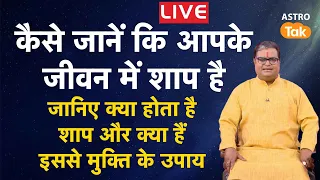 LIVE

ASTRO Tak

कैसे जानें कि आपके जीवन में शाप है

जानिए क्या होता है शाप और क्या हैं इससे मुक्ति के उपाय